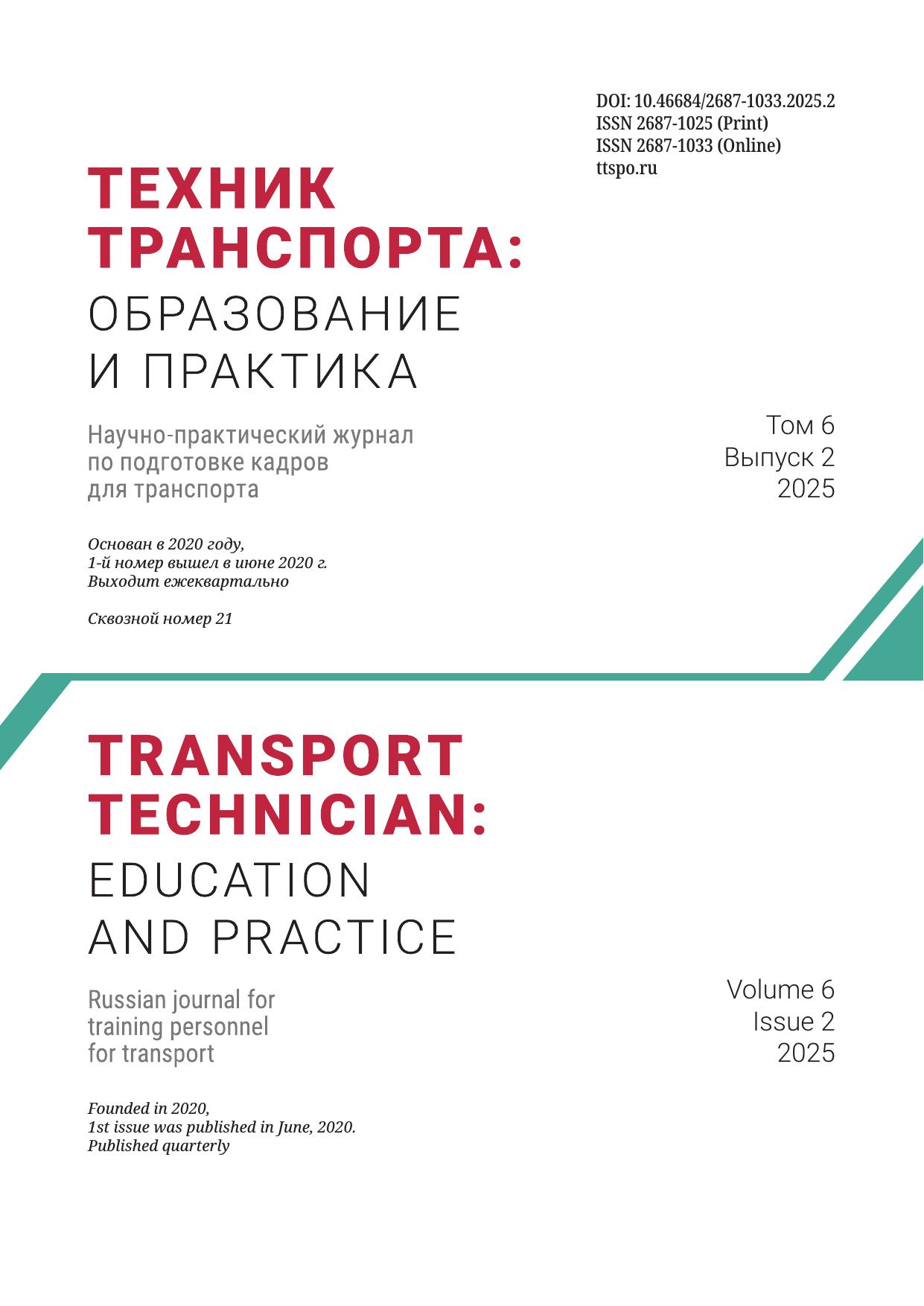 DOI: 10.46684/2687-1033.2025.2
ISSN 2687-1025 (Print)
ISSN 2687-1033 (Online)
ttspo.ru

ТЕХНИК ТРАНСПОРТА:
ОБРАЗОВАНИЕ И ПРАКТИКА

Научно-практический журнал по подготовке кадров для транспорта

Том 6
Выпуск 2
2025

Основан в 2020 году,
1-й номер вышел в июне 2020 г.
Выходит ежеквартально

Сквозной номер 21

TRANSPORT TECHNICIAN:
EDUCATION AND PRACTICE

Russian journal for training personnel for transport

Volume 6
Issue 2
2025

Founded in 2020,
1st issue was published in June, 2020.
Published quarterly